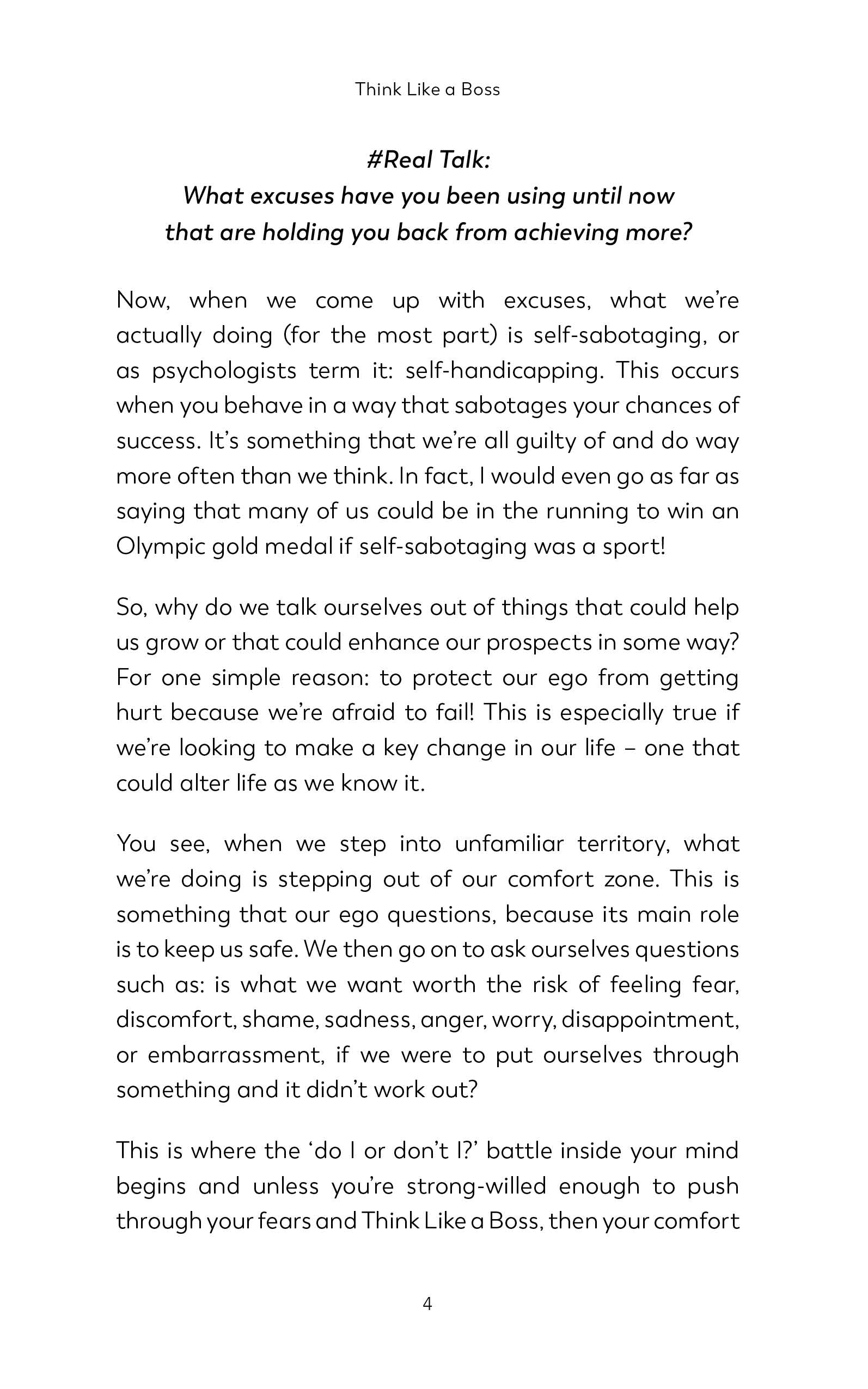 Think Like a Boss

#Real Talk:
What excuses have you been using until now that are holding you back from achieving more?

Now, when we come up with excuses, what we're actually doing (for the most part) is self-sabotaging, or as psychologists term it: self-handicapping. This occurs when you behave in a way that sabotages your chances of success. It's something that we're all guilty of and do way more often than we think. In fact, I would even go as far as saying that many of us could be in the running to win an Olympic gold medal if self-sabotaging was a sport!

So, why do we talk ourselves out of things that could help us grow or that could enhance our prospects in some way? For one simple reason: to protect our ego from getting hurt because we're afraid to fail! This is especially true if we're looking to make a key change in our life – one that could alter life as we know it.

You see, when we step into unfamiliar territory, what we're doing is stepping out of our comfort zone. This is something that our ego questions, because its main role is to keep us safe. We then go on to ask ourselves questions such as: is what we want worth the risk of feeling fear, discomfort, shame, sadness, anger, worry, disappointment, or embarrassment, if we were to put ourselves through something and it didn't work out?

This is where the 'do I or don't I?' battle inside your mind begins and unless you're strong-willed enough to push through your fears and Think Like a Boss, then your comfort

4